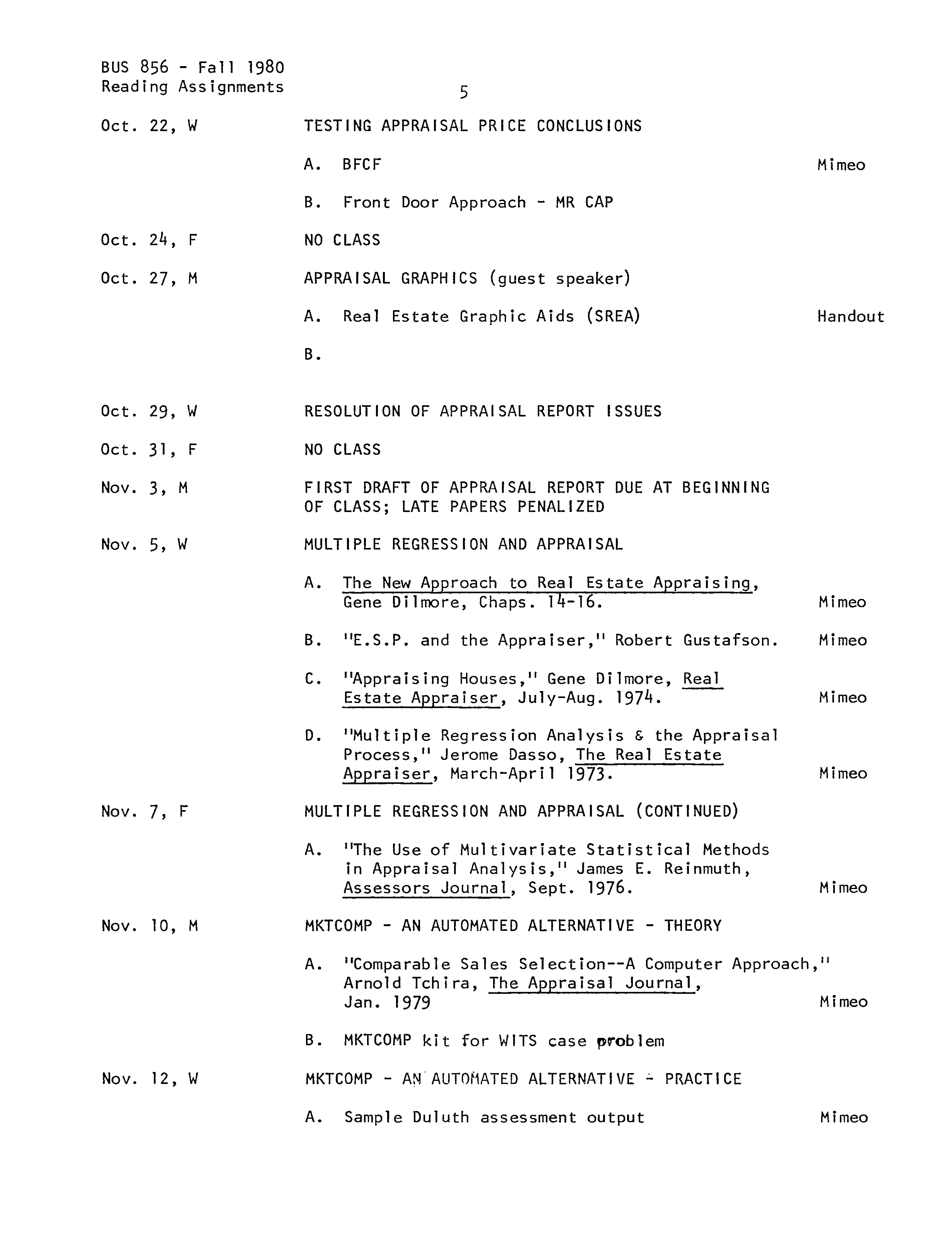 BUS 856 - Fall 1980
Reading Assignments

5

Oct. 22, W TESTING APPRAISAL PRICE CONCLUSIONS

A. BFCF Mimeo

B. Front Door Approach - MR CAP

Oct. 24, F NO CLASS

Oct. 27, M APPRAISAL GRAPHICS (guest speaker)

A. Real Estate Graphic Aids (SREA) Handout

B.

Oct. 29, W RESOLUTION OF APPRAISAL REPORT ISSUES

Oct. 31, F NO CLASS

Nov. 3, M FIRST DRAFT OF APPRAISAL REPORT DUE AT BEGINNING OF CLASS; LATE PAPERS PENALIZED

Nov. 5, W MULTIPLE REGRESSION AND APPRAISAL

A. The New Approach to Real Estate Appraising, Gene Dilmore, Chaps. 14-16. Mimeo

B. "E.S.P. and the Appraiser," Robert Gustafson. Mimeo

C. "Appraising Houses," Gene Dilmore, Real Estate Appraiser, July-Aug. 1974. Mimeo

D. "Multiple Regression Analysis & the Appraisal Process," Jerome Dasso, The Real Estate Appraiser, March-April 1973. Mimeo

Nov. 7, F MULTIPLE REGRESSION AND APPRAISAL (CONTINUED)

A. "The Use of Multivariate Statistical Methods in Appraisal Analysis," James E. Reinmuth, Assessors Journal, Sept. 1976. Mimeo

Nov. 10, M MKTCOMP - AN AUTOMATED ALTERNATIVE - THEORY

A. "Comparable Sales Selection--A Computer Approach," Arnold Tchira, The Appraisal Journal, Jan. 1979 Mimeo

B. MKTCOMP kit for WITS case problem

Nov. 12, W MKTCOMP - AN AUTOMATED ALTERNATIVE - PRACTICE

A. Sample Duluth assessment output Mimeo